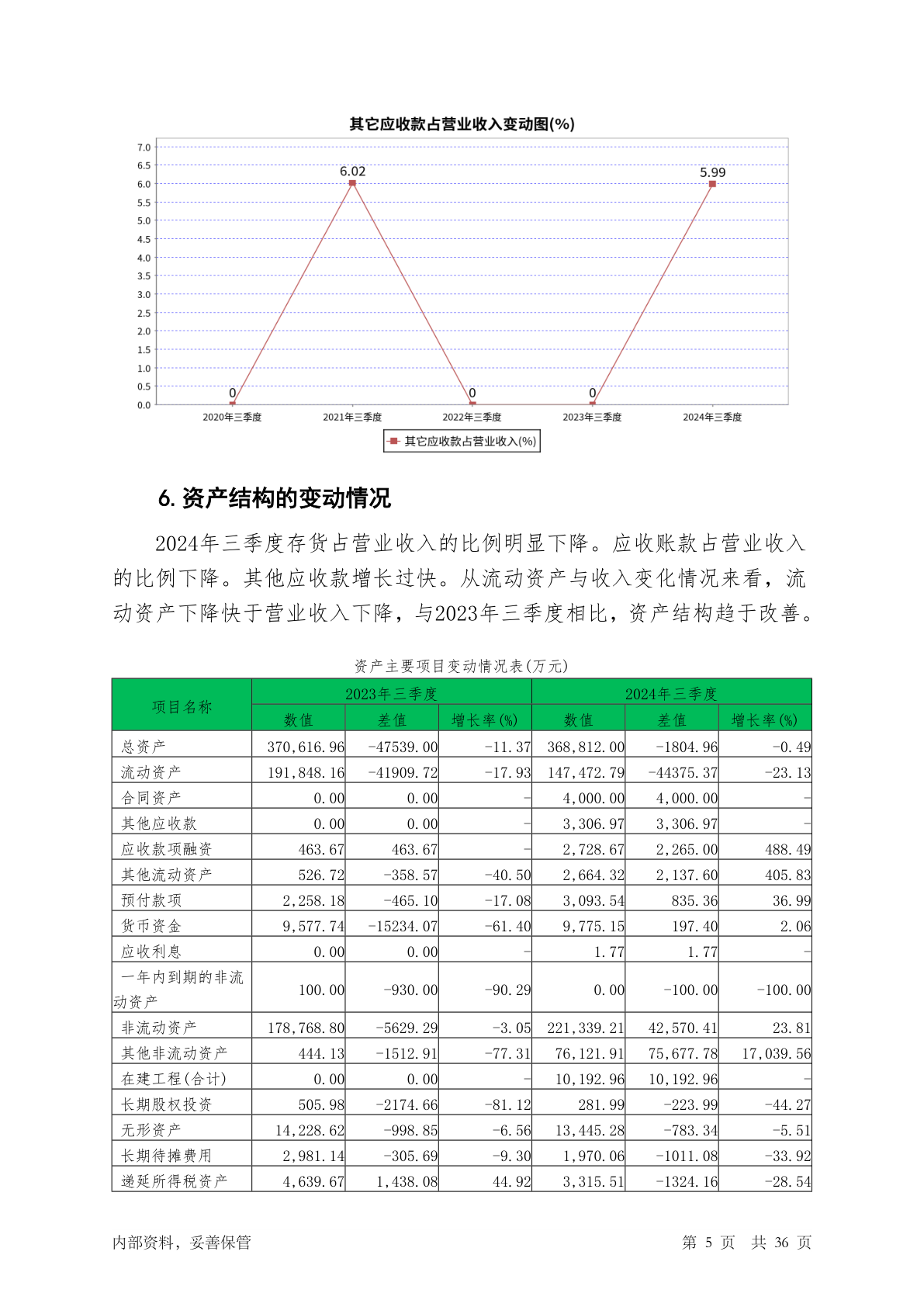 其它应收款占营业收入变动图(%)

7.0
6.5
6.0
5.5
5.0
4.5
4.0
3.5
3.0
2.5
2.0
1.5
1.0
0.5
0.0

0
6.02
0
0
5.99

2020年三季度
2021年三季度
2022年三季度
2023年三季度
2024年三季度

其它应收款占营业收入(%)

6. 资产结构的变动情况

2024年三季度存货占营业收入的比例明显下降。应收账款占营业收入的比例下降。其他应收款增长过快。从流动资产与收入变化情况来看，流动资产下降快于营业收入下降，与2023年三季度相比，资产结构趋于改善。

资产主要项目变动情况表(万元)

| 项目名称 | 2023年三季度 | | | 2024年三季度 | | |
|---|---|---|---|---|---|---|
| | 数值 | 差值 | 增长率(%) | 数值 | 差值 | 增长率(%) |
| 总资产 | 370,616.96 | -47539.00 | -11.37 | 368,812.00 | -1804.96 | -0.49 |
| 流动资产 | 191,848.16 | -41909.72 | -17.93 | 147,472.79 | -44375.37 | -23.13 |
| 合同资产 | 0.00 | 0.00 | - | 4,000.00 | 4,000.00 | - |
| 其他应收款 | 0.00 | 0.00 | - | 3,306.97 | 3,306.97 | - |
| 应收款项融资 | 463.67 | 463.67 | - | 2,728.67 | 2,265.00 | 488.49 |
| 其他流动资产 | 526.72 | -358.57 | -40.50 | 2,664.32 | 2,137.60 | 405.83 |
| 预付款项 | 2,258.18 | -465.10 | -17.08 | 3,093.54 | 835.36 | 36.99 |
| 货币资金 | 9,577.74 | -15234.07 | -61.40 | 9,775.15 | 197.40 | 2.06 |
| 应收利息 | 0.00 | 0.00 | - | 1.77 | 1.77 | - |
| 一年内到期的非流动资产 | 100.00 | -930.00 | -90.29 | 0.00 | -100.00 | -100.00 |
| 非流动资产 | 178,768.80 | -5629.29 | -3.05 | 221,339.21 | 42,570.41 | 23.81 |
| 其他非流动资产 | 444.13 | -1512.91 | -77.31 | 76,121.91 | 75,677.78 | 17,039.56 |
| 在建工程(合计) | 0.00 | 0.00 | - | 10,192.96 | 10,192.96 | - |
| 长期股权投资 | 505.98 | -2174.66 | -81.12 | 281.99 | -223.99 | -44.27 |
| 无形资产 | 14,228.62 | -998.85 | -6.56 | 13,445.28 | -783.34 | -5.51 |
| 长期待摊费用 | 2,981.14 | -305.69 | -9.30 | 1,970.06 | -1011.08 | -33.92 |
| 递延所得税资产 | 4,639.67 | 1,438.08 | 44.92 | 3,315.51 | -1324.16 | -28.54 |

内部资料，妥善保管
第 5 页 共 36 页